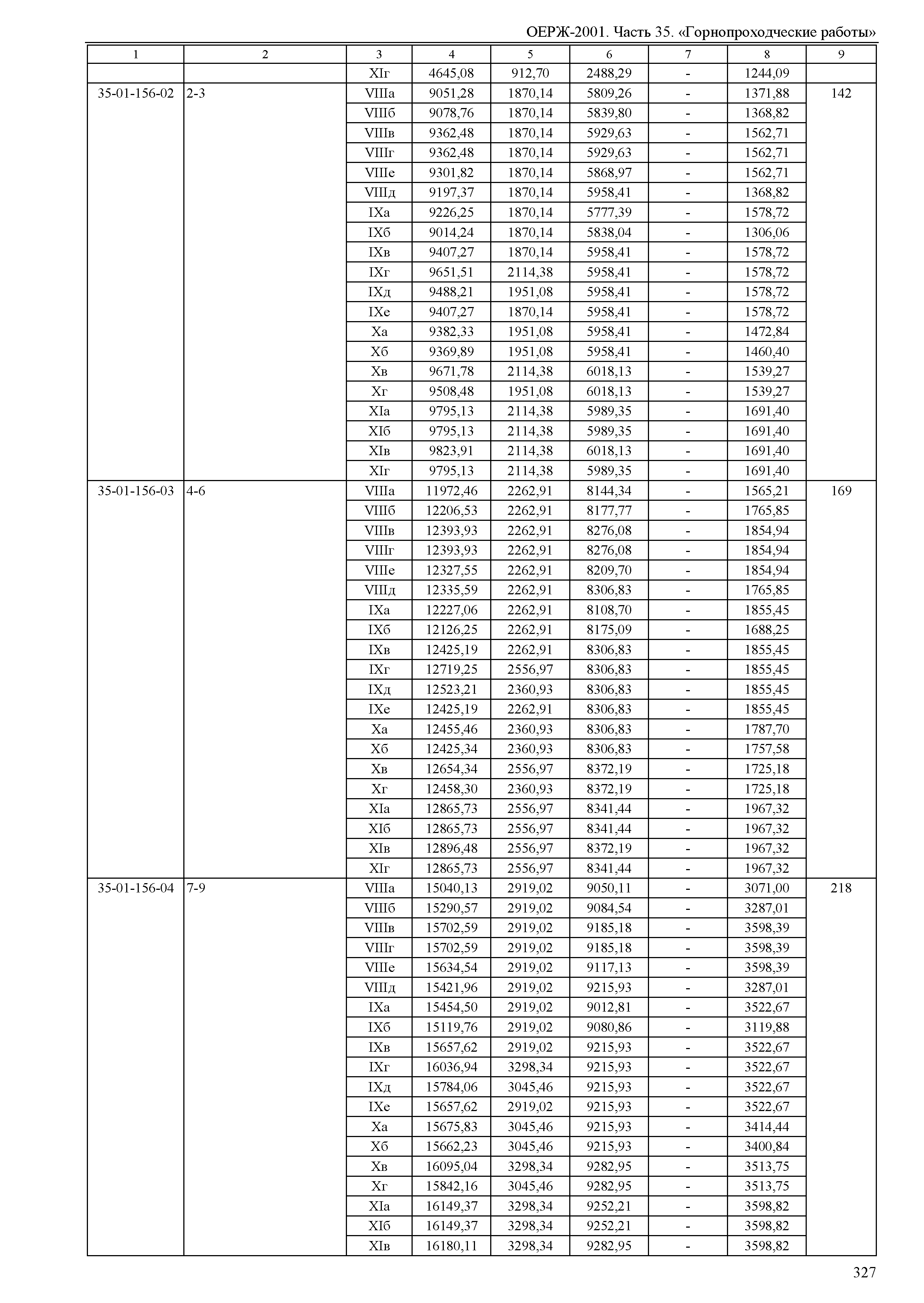 ОЕРЖ-2001. Часть 35. «Горнопроходческие работы»

| 1 | 2 | 3 | 4 | 5 | 6 | 7 | 8 | 9 |
|---|---|---|---|---|---|---|---|---|
| | | XIг | 4645,08 | 912,70 | 2488,29 | - | 1244,09 | |
| 35-01-156-02 | 2-3 | VIIIа | 9051,28 | 1870,14 | 5809,26 | - | 1371,88 | 142 |
| | | VIIIб | 9078,76 | 1870,14 | 5839,80 | - | 1368,82 | |
| | | VIIIв | 9362,48 | 1870,14 | 5929,63 | - | 1562,71 | |
| | | VIIIг | 9362,48 | 1870,14 | 5929,63 | - | 1562,71 | |
| | | VIIIе | 9301,82 | 1870,14 | 5868,97 | - | 1562,71 | |
| | | VIIIд | 9197,37 | 1870,14 | 5958,41 | - | 1368,82 | |
| | | IXа | 9226,25 | 1870,14 | 5777,39 | - | 1578,72 | |
| | | IXб | 9014,24 | 1870,14 | 5838,04 | - | 1306,06 | |
| | | IXв | 9407,27 | 1870,14 | 5958,41 | - | 1578,72 | |
| | | IXг | 9651,51 | 2114,38 | 5958,41 | - | 1578,72 | |
| | | IXд | 9488,21 | 1951,08 | 5958,41 | - | 1578,72 | |
| | | IXе | 9407,27 | 1870,14 | 5958,41 | - | 1578,72 | |
| | | Xа | 9382,33 | 1951,08 | 5958,41 | - | 1472,84 | |
| | | Xб | 9369,89 | 1951,08 | 5958,41 | - | 1460,40 | |
| | | Xв | 9671,78 | 2114,38 | 6018,13 | - | 1539,27 | |
| | | Xг | 9508,48 | 1951,08 | 6018,13 | - | 1539,27 | |
| | | XIа | 9795,13 | 2114,38 | 5989,35 | - | 1691,40 | |
| | | XIб | 9795,13 | 2114,38 | 5989,35 | - | 1691,40 | |
| | | XIв | 9823,91 | 2114,38 | 6018,13 | - | 1691,40 | |
| | | XIг | 9795,13 | 2114,38 | 5989,35 | - | 1691,40 | |
| 35-01-156-03 | 4-6 | VIIIа | 11972,46 | 2262,91 | 8144,34 | - | 1565,21 | 169 |
| | | VIIIб | 12206,53 | 2262,91 | 8177,77 | - | 1765,85 | |
| | | VIIIв | 12393,93 | 2262,91 | 8276,08 | - | 1854,94 | |
| | | VIIIг | 12393,93 | 2262,91 | 8276,08 | - | 1854,94 | |
| | | VIIIе | 12327,55 | 2262,91 | 8209,70 | - | 1854,94 | |
| | | VIIIд | 12335,59 | 2262,91 | 8306,83 | - | 1765,85 | |
| | | IXа | 12227,06 | 2262,91 | 8108,70 | - | 1855,45 | |
| | | IXб | 12126,25 | 2262,91 | 8175,09 | - | 1688,25 | |
| | | IXв | 12425,19 | 2262,91 | 8306,83 | - | 1855,45 | |
| | | IXг | 12719,25 | 2556,97 | 8306,83 | - | 1855,45 | |
| | | IXд | 12523,21 | 2360,93 | 8306,83 | - | 1855,45 | |
| | | IXе | 12425,19 | 2262,91 | 8306,83 | - | 1855,45 | |
| | | Xа | 12455,46 | 2360,93 | 8306,83 | - | 1787,70 | |
| | | Xб | 12425,34 | 2360,93 | 8306,83 | - | 1757,58 | |
| | | Xв | 12654,34 | 2556,97 | 8372,19 | - | 1725,18 | |
| | | Xг | 12458,30 | 2360,93 | 8372,19 | - | 1725,18 | |
| | | XIа | 12865,73 | 2556,97 | 8341,44 | - | 1967,32 | |
| | | XIб | 12865,73 | 2556,97 | 8341,44 | - | 1967,32 | |
| | | XIв | 12896,48 | 2556,97 | 8372,19 | - | 1967,32 | |
| | | XIг | 12865,73 | 2556,97 | 8341,44 | - | 1967,32 | |
| 35-01-156-04 | 7-9 | VIIIа | 15040,13 | 2919,02 | 9050,11 | - | 3071,00 | 218 |
| | | VIIIб | 15290,57 | 2919,02 | 9084,54 | - | 3287,01 | |
| | | VIIIв | 15702,59 | 2919,02 | 9185,18 | - | 3598,39 | |
| | | VIIIг | 15702,59 | 2919,02 | 9185,18 | - | 3598,39 | |
| | | VIIIе | 15634,54 | 2919,02 | 9117,13 | - | 3598,39 | |
| | | VIIIд | 15421,96 | 2919,02 | 9215,93 | - | 3287,01 | |
| | | IXа | 15454,50 | 2919,02 | 9012,81 | - | 3522,67 | |
| | | IXб | 15119,76 | 2919,02 | 9080,86 | - | 3119,88 | |
| | | IXв | 15657,62 | 2919,02 | 9215,93 | - | 3522,67 | |
| | | IXг | 16036,94 | 3298,34 | 9215,93 | - | 3522,67 | |
| | | IXд | 15784,06 | 3045,46 | 9215,93 | - | 3522,67 | |
| | | IXе | 15657,62 | 2919,02 | 9215,93 | - | 3522,67 | |
| | | Xа | 15675,83 | 3045,46 | 9215,93 | - | 3414,44 | |
| | | Xб | 15662,23 | 3045,46 | 9215,93 | - | 3400,84 | |
| | | Xв | 16095,04 | 3298,34 | 9282,95 | - | 3513,75 | |
| | | Xг | 15842,16 | 3045,46 | 9282,95 | - | 3513,75 | |
| | | XIа | 16149,37 | 3298,34 | 9252,21 | - | 3598,82 | |
| | | XIб | 16149,37 | 3298,34 | 9252,21 | - | 3598,82 | |
| | | XIв | 16180,11 | 3298,34 | 9282,95 | - | 3598,82 | |

327